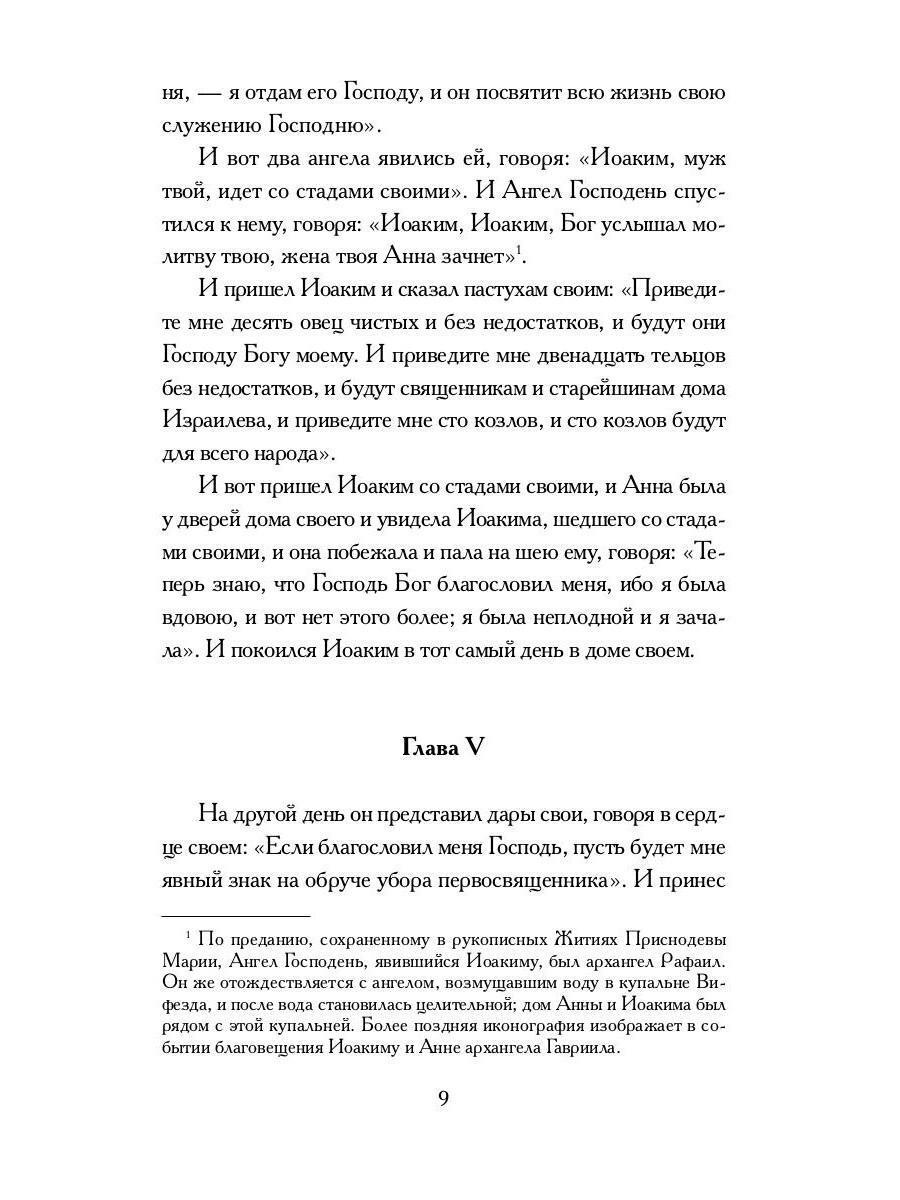 ня, — я отдам его Господу, и он посвятит всю жизнь свою служению Господню».

И вот два ангела явились ей, говоря: «Иоаким, муж твой, идет со стадами своими». И Ангел Господень спустился к нему, говоря: «Иоаким, Иоаким, Бог услышал молитву твою, жена твоя Анна зачнет»$^1$.

И пришел Иоаким и сказал пастухам своим: «Приведите мне десять овец чистых и без недостатков, и будут они Господу Богу моему. И приведите мне двенадцать тельцов без недостатков, и будут священникам и старейшинам дома Израилева, и приведите мне сто козлов, и сто козлов будут для всего народа».

И вот пришел Иоаким со стадами своими, и Анна была у дверей дома своего и увидела Иоакима, шедшего со стадами своими, и она побежала и пала на шею ему, говоря: «Теперь знаю, что Господь Бог благословил меня, ибо я была вдовою, и вот нет этого более; я была неплодной и я зачала». И покоился Иоаким в тот самый день в доме своем.

Глава V

На другой день он представил дары свои, говоря в сердце своем: «Если благословил меня Господь, пусть будет мне явный знак на обруче убора первосвященника». И принес

$^1$ По преданию, сохраненному в рукописных Житиях Приснодевы Марии, Ангел Господень, явившийся Иоакиму, был архангел Рафаил. Он же отождествляется с ангелом, возмущавшим воду в купальне Вифезда, и после вода становилась целительной; дом Анны и Иоакима был рядом с этой купальней. Более поздняя иконография изображает в событии благовещения Иоакиму и Анне архангела Гавриила.

9